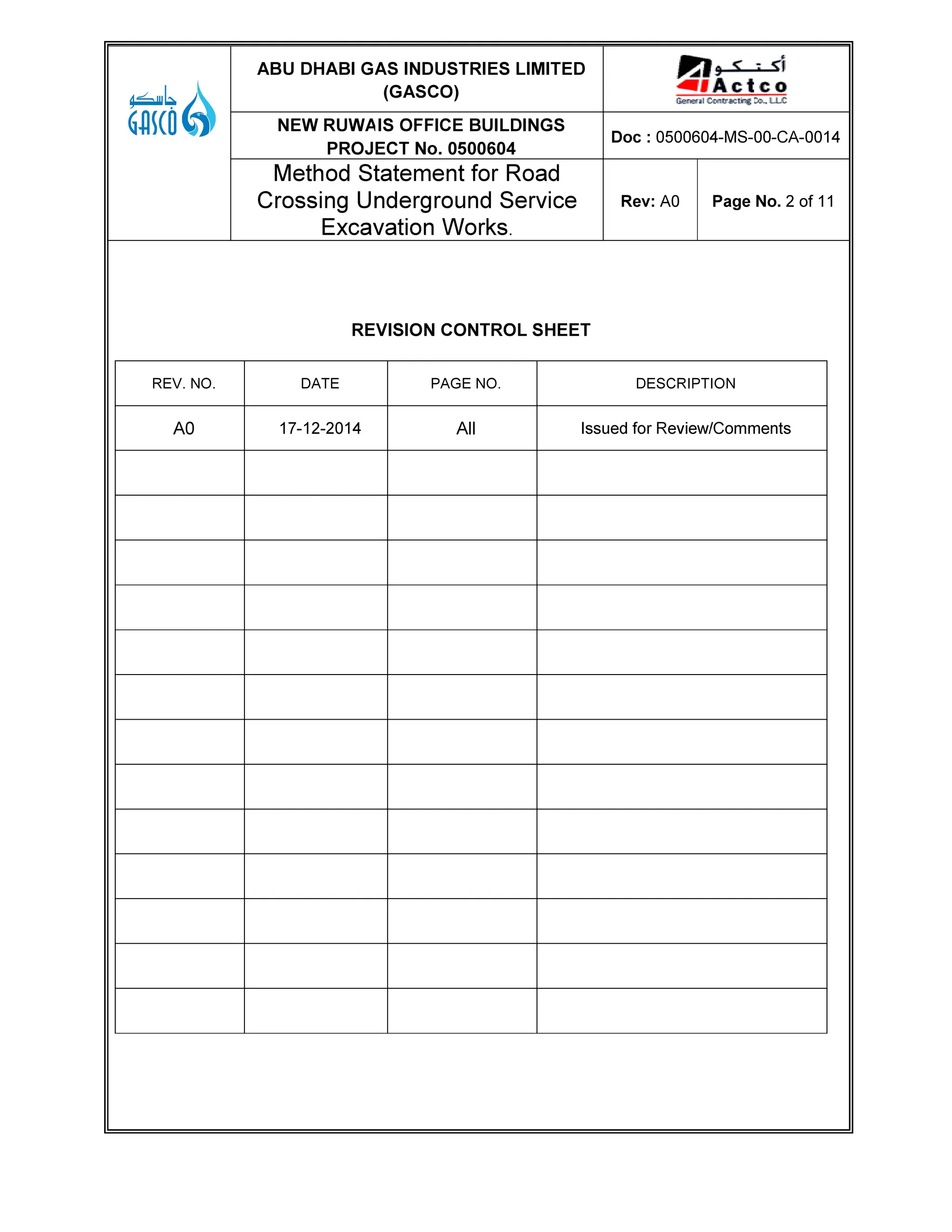 جاسكو
GASCO

ABU DHABI GAS INDUSTRIES LIMITED (GASCO)

أكتكو
Actco
General Contracting Co., LLC

NEW RUWAIS OFFICE BUILDINGS PROJECT No. 0500604

Doc : 0500604-MS-00-CA-0014

Method Statement for Road Crossing Underground Service Excavation Works.

Rev: A0

Page No. 2 of 11

REVISION CONTROL SHEET

| REV. NO. | DATE | PAGE NO. | DESCRIPTION |
|---|---|---|---|
| A0 | 17-12-2014 | All | Issued for Review/Comments |
| | | | |
| | | | |
| | | | |
| | | | |
| | | | |
| | | | |
| | | | |
| | | | |
| | | | |
| | | | |
| | | | |
| | | | |
| | | | |